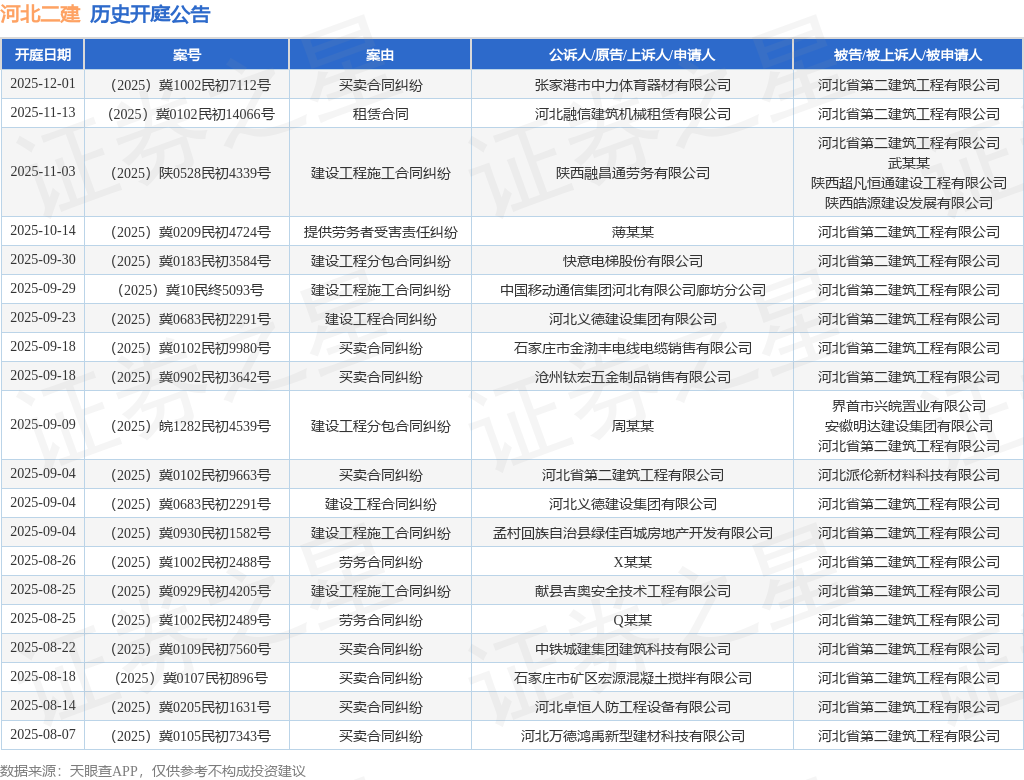 河北二建 历史开庭公告

| 开庭日期 | 案号 | 案由 | 公诉人/原告/上诉人/申请人 | 被告/被上诉人/被申请人 |
|---|---|---|---|---|
| 2025-12-01 | （2025）冀1002民初7112号 | 买卖合同纠纷 | 张家港市中力体育器材有限公司 | 河北省第二建筑工程有限公司 |
| 2025-11-13 | （2025）冀0102民初14066号 | 租赁合同 | 河北融信建筑机械租赁有限公司 | 河北省第二建筑工程有限公司 |
| 2025-11-03 | （2025）陕0528民初4339号 | 建设工程施工合同纠纷 | 陕西融昌通劳务有限公司 | 河北省第二建筑工程有限公司 武某某 陕西超凡恒通建设工程有限公司 陕西皓源建设发展有限公司 |
| 2025-10-14 | （2025）冀0209民初4724号 | 提供劳务者受害责任纠纷 | 薄某某 | 河北省第二建筑工程有限公司 |
| 2025-09-30 | （2025）冀0183民初3584号 | 建设工程分包合同纠纷 | 快意电梯股份有限公司 | 河北省第二建筑工程有限公司 |
| 2025-09-29 | （2025）冀10民终5093号 | 建设工程施工合同纠纷 | 中国移动通信集团河北有限公司廊坊分公司 | 河北省第二建筑工程有限公司 |
| 2025-09-23 | （2025）冀0683民初2291号 | 建设工程合同纠纷 | 河北义德建设集团有限公司 | 河北省第二建筑工程有限公司 |
| 2025-09-18 | （2025）冀0102民初9980号 | 买卖合同纠纷 | 石家庄市金渤丰电线电缆销售有限公司 | 河北省第二建筑工程有限公司 |
| 2025-09-18 | （2025）冀0902民初3642号 | 买卖合同纠纷 | 沧州钛宏五金制品销售有限公司 | 河北省第二建筑工程有限公司 |
| 2025-09-09 | （2025）皖1282民初4539号 | 建设工程分包合同纠纷 | 周某某 | 界首市兴皖置业有限公司 安徽明达建设集团有限公司 河北省第二建筑工程有限公司 |
| 2025-09-04 | （2025）冀0102民初9663号 | 买卖合同纠纷 | 河北省第二建筑工程有限公司 | 河北派伦新材料科技有限公司 |
| 2025-09-04 | （2025）冀0683民初2291号 | 建设工程合同纠纷 | 河北义德建设集团有限公司 | 河北省第二建筑工程有限公司 |
| 2025-09-04 | （2025）冀0930民初1582号 | 建设工程施工合同纠纷 | 孟村回族自治县绿佳百城房地产开发有限公司 | 河北省第二建筑工程有限公司 |
| 2025-08-26 | （2025）冀1002民初2488号 | 劳务合同纠纷 | X某某 | 河北省第二建筑工程有限公司 |
| 2025-08-25 | （2025）冀0929民初4205号 | 建设工程施工合同纠纷 | 献县吉奥安全技术工程有限公司 | 河北省第二建筑工程有限公司 |
| 2025-08-25 | （2025）冀1002民初2489号 | 劳务合同纠纷 | Q某某 | 河北省第二建筑工程有限公司 |
| 2025-08-22 | （2025）冀0109民初7560号 | 买卖合同纠纷 | 中铁城建集团建筑科技有限公司 | 河北省第二建筑工程有限公司 |
| 2025-08-18 | （2025）冀0107民初896号 | 买卖合同纠纷 | 石家庄市矿区宏源混凝土搅拌有限公司 | 河北省第二建筑工程有限公司 |
| 2025-08-14 | （2025）冀0205民初1631号 | 买卖合同纠纷 | 河北卓恒人防工程设备有限公司 | 河北省第二建筑工程有限公司 |
| 2025-08-07 | （2025）冀0105民初7343号 | 买卖合同纠纷 | 河北万德鸿禹新型建材科技有限公司 | 河北省第二建筑工程有限公司 |

数据来源：天眼查APP，仅供参考不构成投资建议